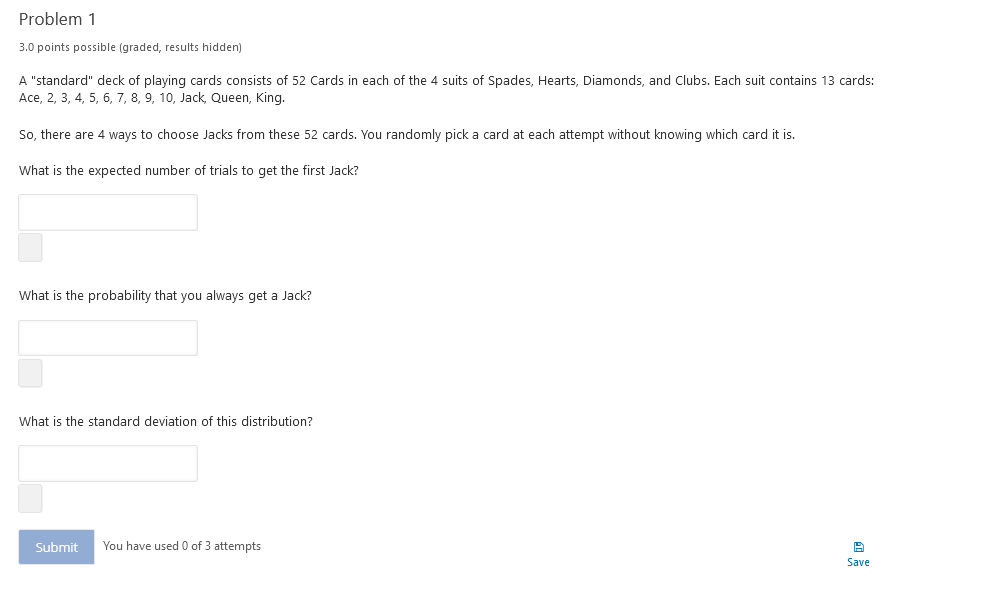 Problem 1

3.0 points possible (graded, results hidden)

A "standard" deck of playing cards consists of 52 Cards in each of the 4 suits of Spades, Hearts, Diamonds, and Clubs. Each suit contains 13 cards: Ace, 2, 3, 4, 5, 6, 7, 8, 9, 10, Jack, Queen, King.

So, there are 4 ways to choose Jacks from these 52 cards. You randomly pick a card at each attempt without knowing which card it is.

What is the expected number of trials to get the first Jack?

What is the probability that you always get a Jack?

What is the standard deviation of this distribution?

Submit

You have used 0 of 3 attempts

Save